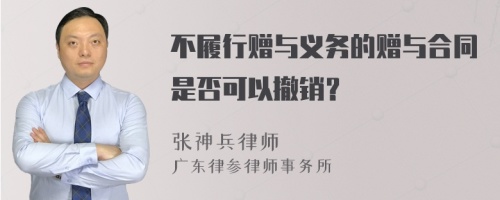 不履行赠与义务的赠与合同是否可以撤销？

张神兵律师
广东律参律师事务所